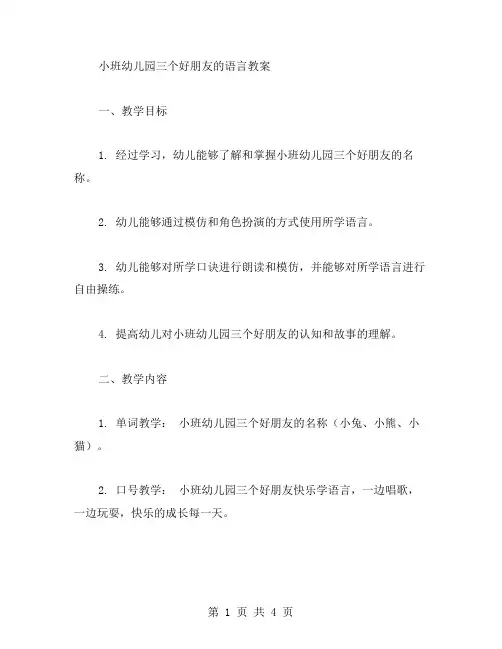 小班幼儿园三个好朋友的语言教案

一、教学目标

1. 经过学习，幼儿能够了解和掌握小班幼儿园三个好朋友的名称。

2. 幼儿能够通过模仿和角色扮演的方式使用所学语言。

3. 幼儿能够对所学口诀进行朗读和模仿，并能够对所学语言进行自由操练。

4. 提高幼儿对小班幼儿园三个好朋友的认知和故事的理解。

二、教学内容

1. 单词教学： 小班幼儿园三个好朋友的名称（小兔、小熊、小猫）。

2. 口号教学： 小班幼儿园三个好朋友快乐学语言，一边唱歌，一边玩耍，快乐的成长每一天。

第 1 页 共 4 页